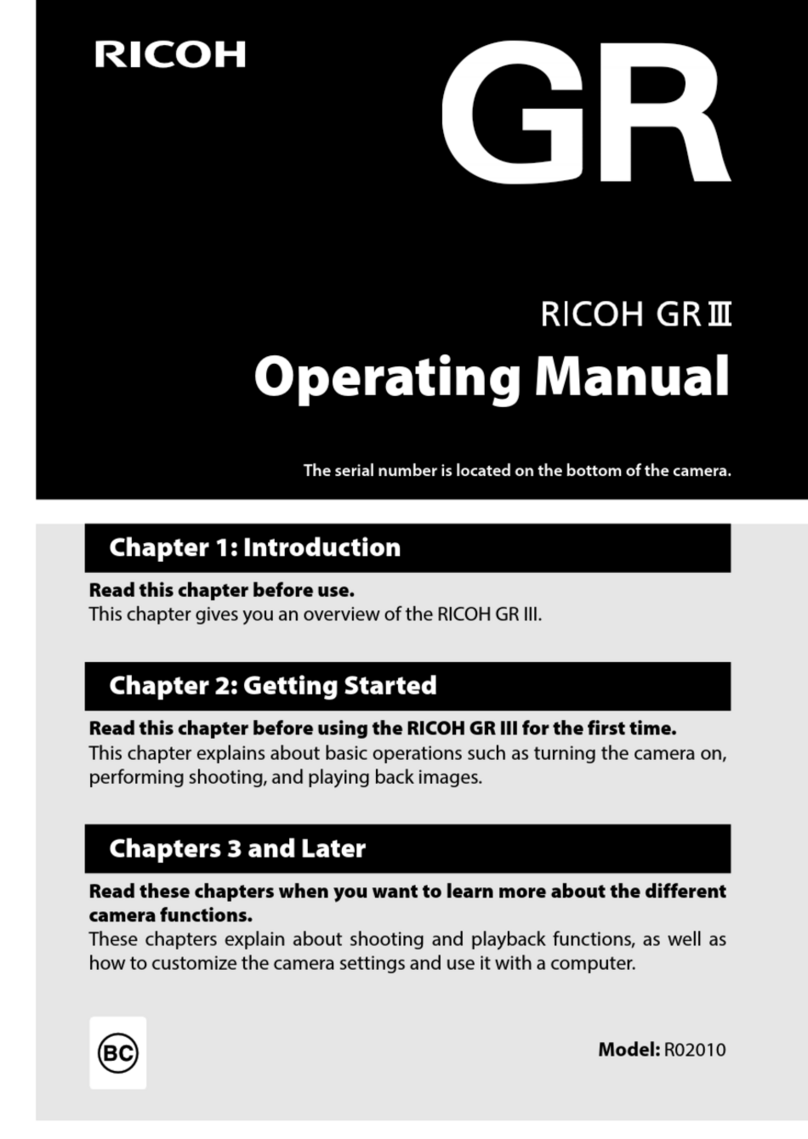 RICOH

GR

RICOH GR III

Operating Manual

The serial number is located on the bottom of the camera.

Chapter 1: Introduction

Read this chapter before use.
This chapter gives you an overview of the RICOH GR III.

Chapter 2: Getting Started

Read this chapter before using the RICOH GR III for the first time.
This chapter explains about basic operations such as turning the camera on, performing shooting, and playing back images.

Chapters 3 and Later

Read these chapters when you want to learn more about the different camera functions.
These chapters explain about shooting and playback functions, as well as how to customize the camera settings and use it with a computer.

BC

Model: R02010